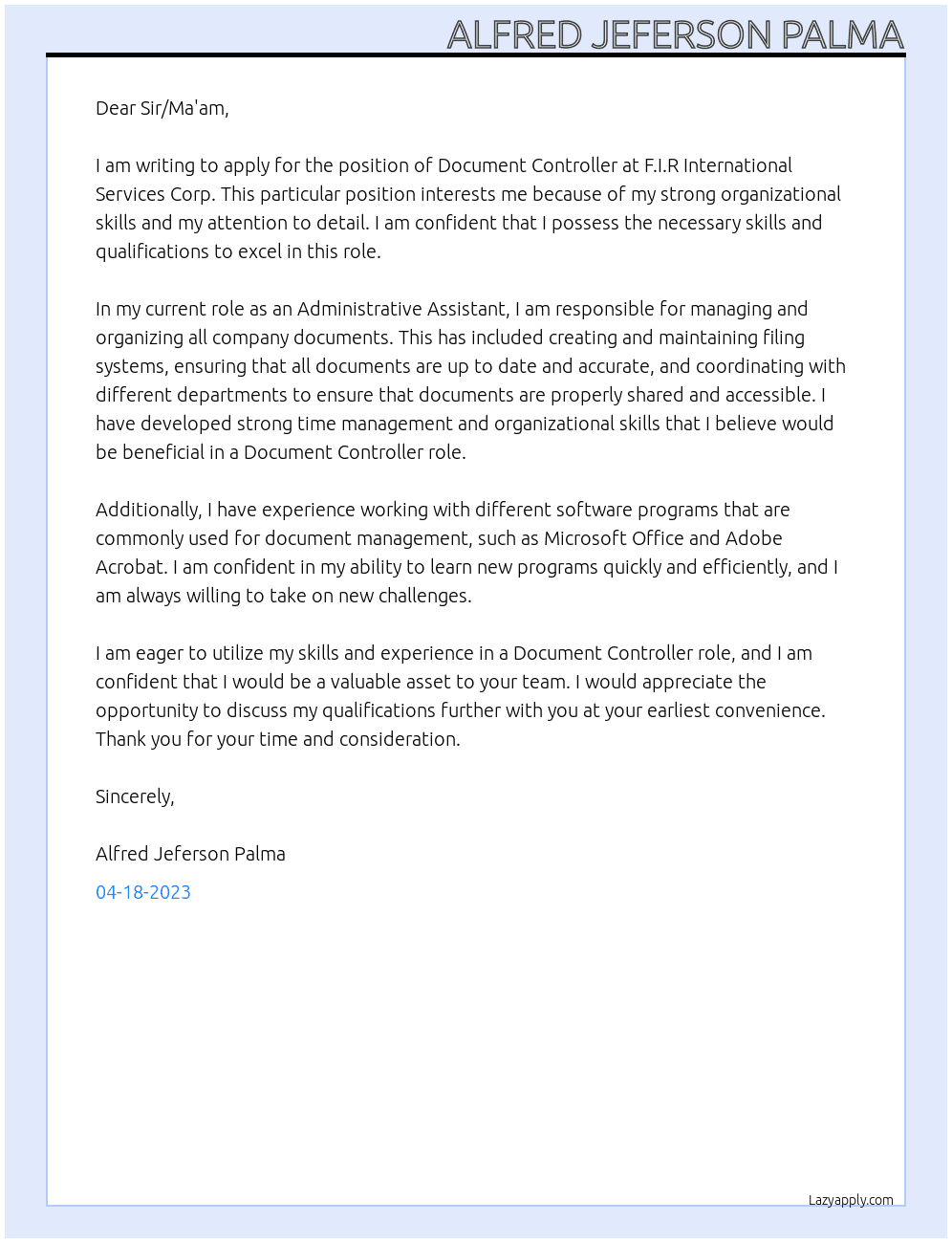 ALFRED JEFERSON PALMA

Dear Sir/Ma'am,

I am writing to apply for the position of Document Controller at F.I.R International Services Corp. This particular position interests me because of my strong organizational skills and my attention to detail. I am confident that I possess the necessary skills and qualifications to excel in this role.

In my current role as an Administrative Assistant, I am responsible for managing and organizing all company documents. This has included creating and maintaining filing systems, ensuring that all documents are up to date and accurate, and coordinating with different departments to ensure that documents are properly shared and accessible. I have developed strong time management and organizational skills that I believe would be beneficial in a Document Controller role.

Additionally, I have experience working with different software programs that are commonly used for document management, such as Microsoft Office and Adobe Acrobat. I am confident in my ability to learn new programs quickly and efficiently, and I am always willing to take on new challenges.

I am eager to utilize my skills and experience in a Document Controller role, and I am confident that I would be a valuable asset to your team. I would appreciate the opportunity to discuss my qualifications further with you at your earliest convenience. Thank you for your time and consideration.

Sincerely,

Alfred Jeferson Palma

04-18-2023

Lazyapply.com